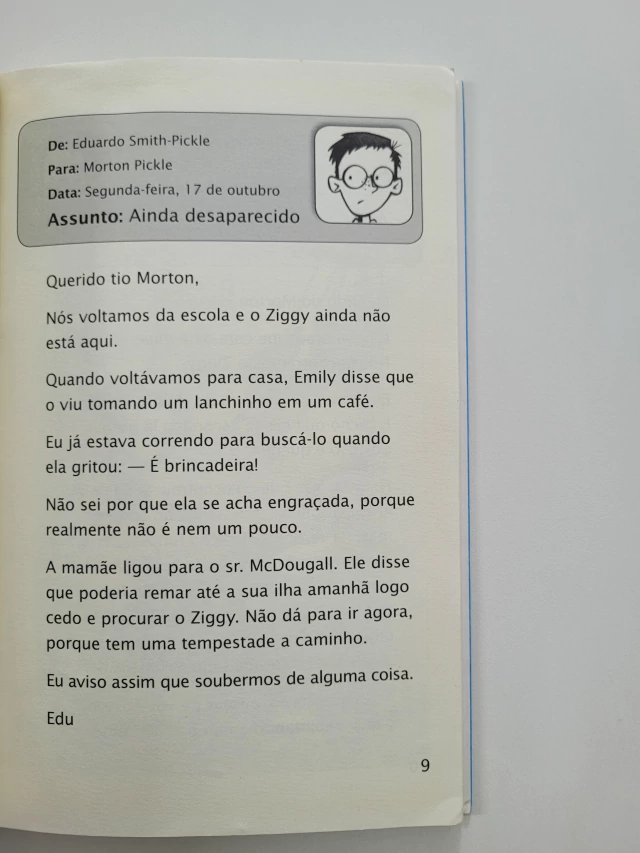 De: Eduardo Smith-Pickle
Para: Morton Pickle
Data: Segunda-feira, 17 de outubro
Assunto: Ainda desaparecido

Querido tio Morton,

Nós voltamos da escola e o Ziggy ainda não está aqui.

Quando voltávamos para casa, Emily disse que o viu tomando um lanchinho em um café.

Eu já estava correndo para buscá-lo quando ela gritou: — É brincadeira!

Não sei por que ela se acha engraçada, porque realmente não é nem um pouco.

A mamãe ligou para o sr. McDougall. Ele disse que poderia remar até a sua ilha amanhã logo cedo e procurar o Ziggy. Não dá para ir agora, porque tem uma tempestade a caminho.

Eu aviso assim que soubermos de alguma coisa.

Edu

9